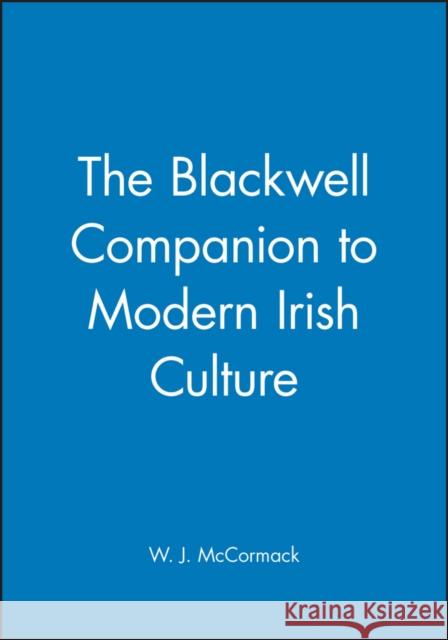 The Blackwell Companion to Modern Irish Culture

W. J. McCormack